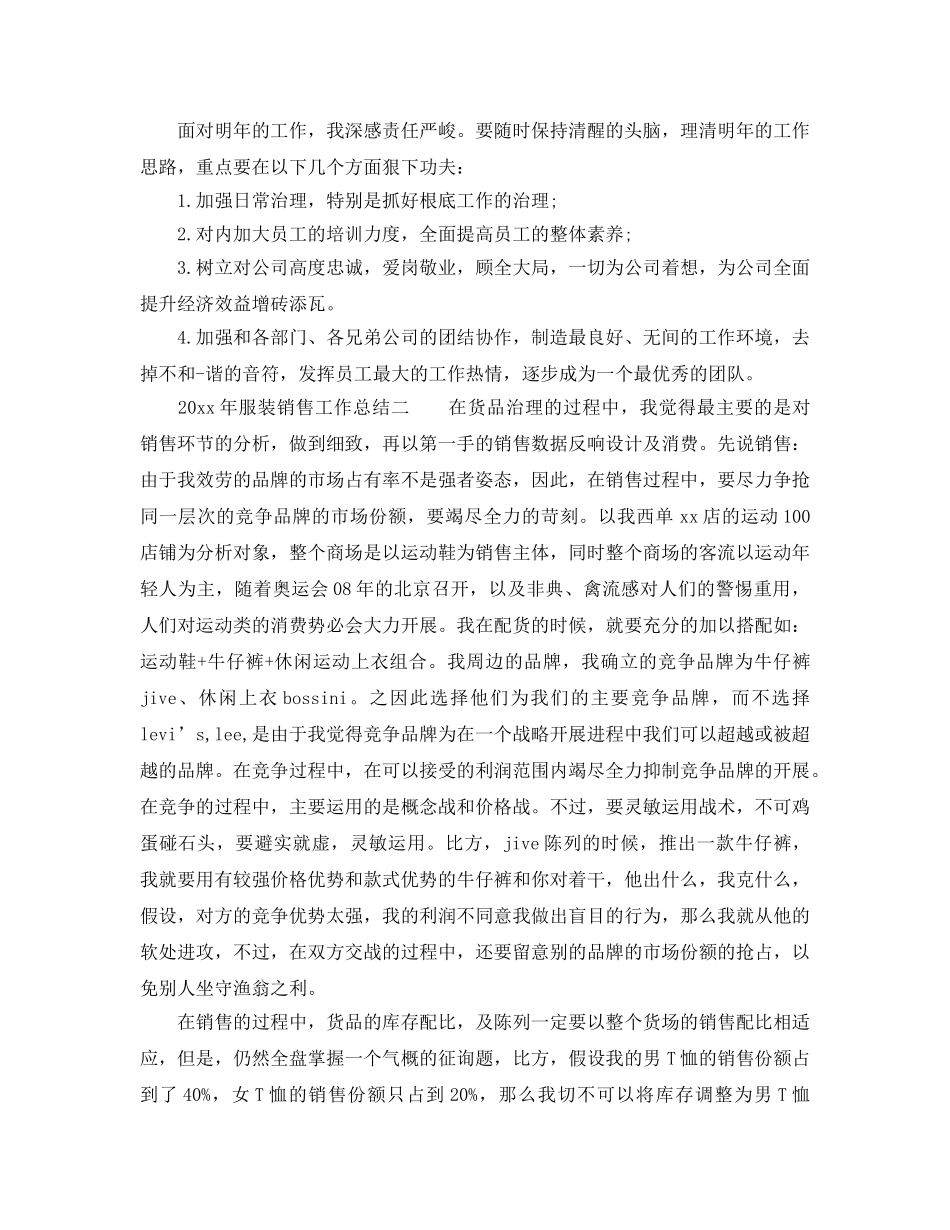 面对明年的工作，我深感责任严峻。要随时保持清醒的头脑，理清明年的工作思路，重点要在以下几个方面狠下功夫：

1.加强日常治理，特别是抓好根底工作的治理;

2.对内加大员工的培训力度，全面提高员工的整体素养;

3.树立对公司高度忠诚，爱岗敬业，顾全大局，一切为公司着想，为公司全面提升经济效益增砖添瓦。

4.加强和各部门、各兄弟公司的团结协作，制造最良好、无间的工作环境，去掉不和-谐的音符，发挥员工最大的工作热情，逐步成为一个最优秀的团队。

20xx 年服装销售工作总结二　　在货品治理的过程中，我觉得最主要的是对销售环节的分析，做到细致，再以第一手的销售数据反响设计及消费。先说销售：由于我效劳的品牌的市场占有率不是强者姿态，因此，在销售过程中，要尽力争抢同一层次的竞争品牌的市场份额，要竭尽全力的苛刻。以我西单 xx 店的运动 100 店铺为分析对象，整个商场是以运动鞋为销售主体，同时整个商场的客流以运动年轻人为主，随着奥运会 08 年的北京召开，以及非典、禽流感对人们的警惕重用，人们对运动类的消费势必会大力开展。我在配货的时候，就要充分的加以搭配如：运动鞋+牛仔裤+休闲运动上衣组合。我周边的品牌，我确立的竞争品牌为牛仔裤 jive、休闲上衣 bossini。之因此选择他们为我们的主要竞争品牌，而不选择 levi’s,lee,是由于我觉得竞争品牌为在一个战略开展进程中我们可以超越或被超越的品牌。在竞争过程中，在可以接受的利润范围内竭尽全力抑制竞争品牌的开展。在竞争的过程中，主要运用的是概念战和价格战。不过，要灵敏运用战术，不可鸡蛋碰石头，要避实就虚，灵敏运用。比方，jive 陈列的时候，推出一款牛仔裤，我就要用有较强价格优势和款式优势的牛仔裤和你对着干，他出什么，我克什么，假设，对方的竞争优势太强，我的利润不同意我做出盲目的行为，那么我就从他的软处进攻，不过，在双方交战的过程中，还要留意别的品牌的市场份额的抢占，以免别人坐守渔翁之利。

在销售的过程中，货品的库存配比，及陈列一定要以整个货场的销售配比相适应，但是，仍然全盘掌握一个气概的征询题，比方，假设我的男 T 恤的销售份额占到了 40%，女 T 恤的销售份额只占到 20%，那么我切不可以将库存调整为男 T 恤